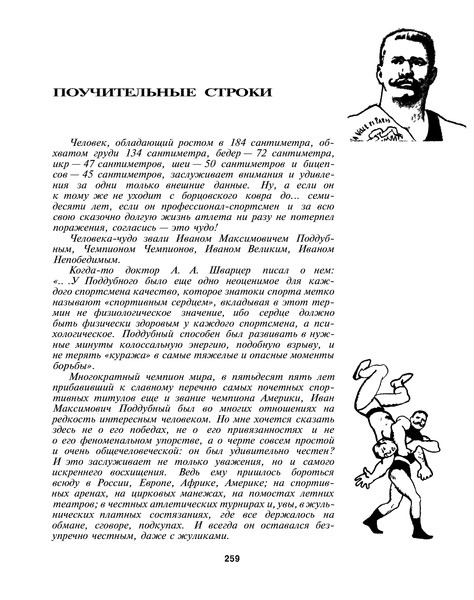 ПОУЧИТЕЛЬНЫЕ СТРОКИ

Человек, обладающий ростом в 184 сантиметра, обхватом груди 134 сантиметра, бедер — 72 сантиметра, икр — 47 сантиметров, шеи — 50 сантиметров и бицепсов — 45 сантиметров, заслуживает внимания и удивления за одни только внешние данные. Ну, а если он к тому же не уходит с борцовского ковра до... семидесяти лет, если он профессионал-спортсмен и за всю свою сказочно долгую жизнь атлета ни разу не потерпел поражения, согласись — это чудо!

Человека-чудо звали Иваном Максимовичем Поддубным, Чемпионом Чемпионов, Иваном Великим, Иваном Непобедимым.

Когда-то доктор А. А. Шварцер писал о нем: «.. .У Поддубного было еще одно неоценимое для каждого спортсмена качество, которое знатоки спорта метко называют «спортивным сердцем», вкладывая в этот термин не физиологическое значение, ибо сердце должно быть физически здоровым у каждого спортсмена, а психологическое. Поддубный способен был развивать в нужные минуты колоссальную энергию, подобную взрыву, и не терять «куража» в самые тяжелые и опасные моменты борьбы».

Многократный чемпион мира, в пятьдесят пять лет прибавивший к славному перечню самых почетных спортивных титулов еще и звание чемпиона Америки, Иван Максимович Поддубный был во многих отношениях на редкость интересным человеком. Но мне хочется сказать здесь не о его победах, не о его привязанностях и не о его феноменальном упорстве, а о черте совсем простой и очень общечеловеческой: он был удивительно честен? И это заслуживает не только уважения, но и самого искреннего восхищения. Ведь ему пришлось бороться всюду в России, Европе, Африке, Америке; на спортивных аренах, на цирковых манежах, на помостах летних театров; в честных атлетических турнирах и, увы, в жульнических платных состязаниях, где все держалось на обмане, сговоре, подкупах. И всегда он оставался безупречно честным, даже с жуликами.

259